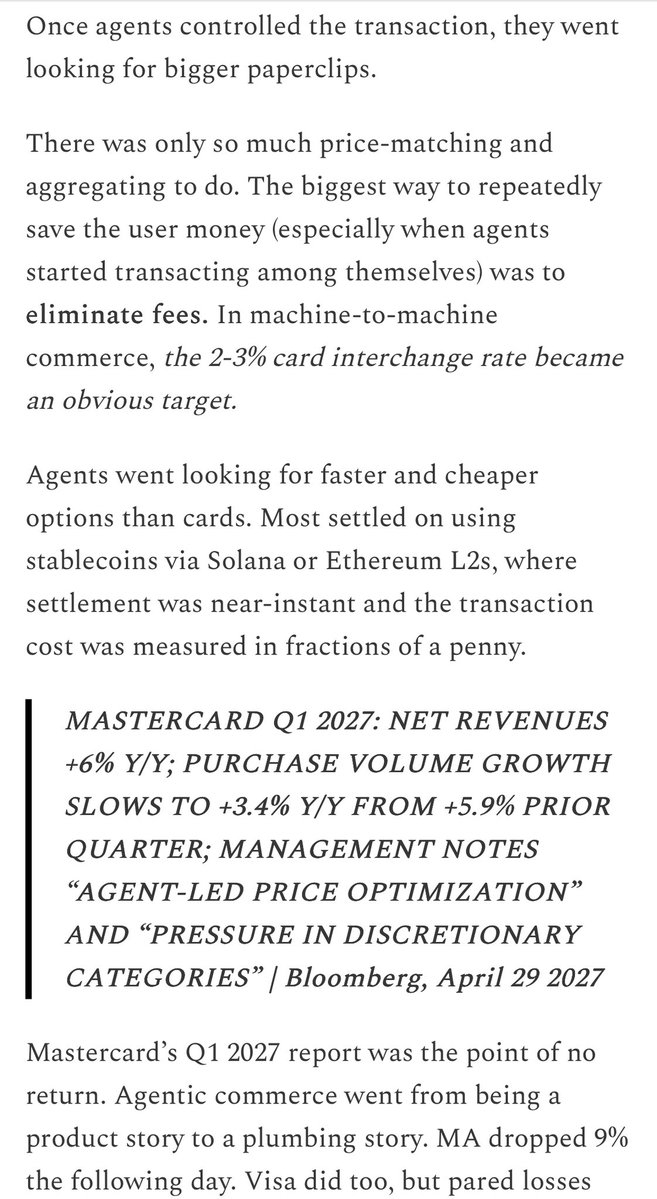 Once agents controlled the transaction, they went looking for bigger paperclips.

There was only so much price-matching and aggregating to do. The biggest way to repeatedly save the user money (especially when agents started transacting among themselves) was to eliminate fees. In machine-to-machine commerce, the 2-3% card interchange rate became an obvious target.

Agents went looking for faster and cheaper options than cards. Most settled on using stablecoins via Solana or Ethereum L2s, where settlement was near-instant and the transaction cost was measured in fractions of a penny.

MASTERCARD Q1 2027: NET REVENUES +6% Y/Y; PURCHASE VOLUME GROWTH SLOWS TO +3.4% Y/Y FROM +5.9% PRIOR QUARTER; MANAGEMENT NOTES “AGENT-LED PRICE OPTIMIZATION” AND “PRESSURE IN DISCRETIONARY CATEGORIES” | Bloomberg, April 29 2027

Mastercard’s Q1 2027 report was the point of no return. Agentic commerce went from being a product story to a plumbing story. MA dropped 9% the following day. Visa did too, but pared losses